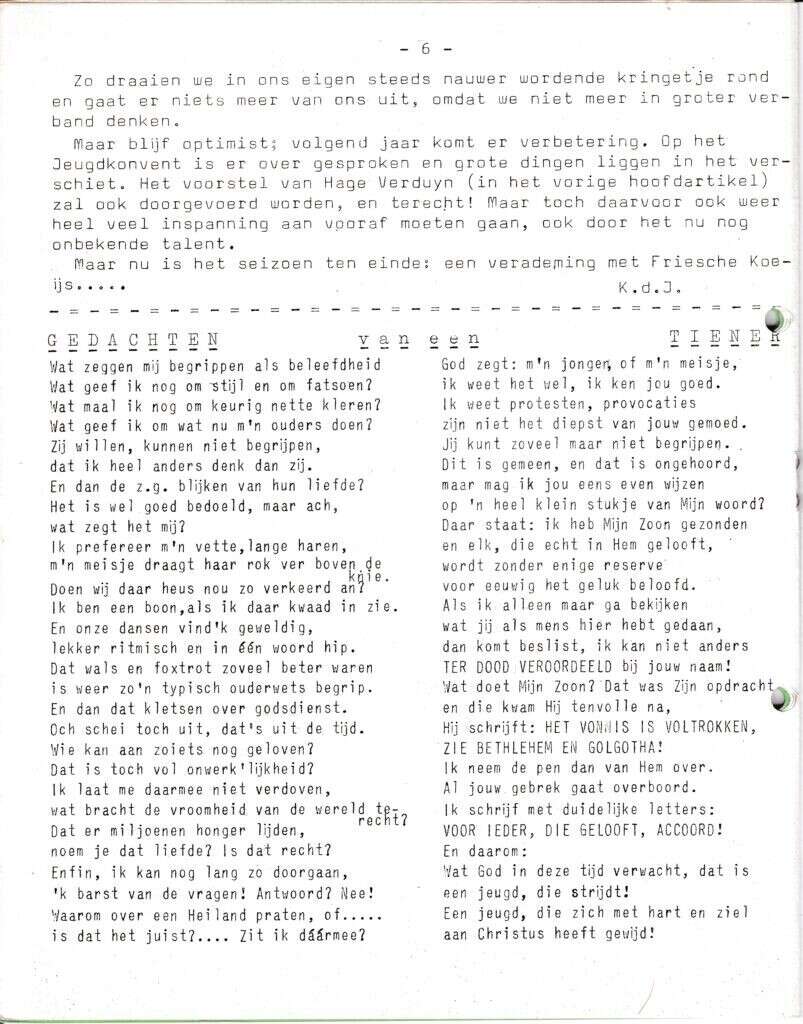 - 6 -

Zo draaien we in ons eigen steeds nauwer wordende kringetje rond en gaat er niets meer van ons uit, omdat we niet meer in groter verband denken.
Maar blijf optimist; volgend jaar komt er verbetering. Op het Jeugdkonvent is er over gesproken en grote dingen liggen in het verschiet. Het voorstel van Hage Verduyn (in het vorige hoofdartikel) zal ook doorgevoerd worden, en terecht! Maar toch daarvoor ook weer heel veel inspanning aan vooraf moeten gaan, ook door het nu nog onbekende talent.
Maar nu is het seizoen ten einde: een verademing met Friesche Koeijs.....
K.d.J.

GEDACHTEN van een TIENER

Wat zeggen mij begrippen als beleefdheid
Wat geef ik nog om stijl en om fatsoen?
Wat maal ik nog om keurig nette kleren?
Wat geef ik om wat nu m'n ouders doen?
Zij willen, kunnen niet begrijpen,
dat ik heel anders denk dan zij.
En dan de z.g. blijken van hun liefde?
Het is wel goed bedoeld, maar ach,
wat zegt het mij?
Ik prefereer m'n vette,lange haren,
m'n meisje draagt haar rok ver boven de knie.
Doen wij daar heus nou zo verkeerd an?
Ik ben een boon,als ik daar kwaad in zie.
En onze dansen vind'k geweldig,
lekker ritmisch en in één woord hip.
Dat wals en foxtrot zoveel beter waren
is weer zo'n typisch ouderwets begrip.
En dan dat kletsen over godsdienst.
Och schei toch uit, dat's uit de tijd.
Wie kan aan zoiets nog geloven?
Dat is toch vol onwerk'lijkheid?
Ik laat me daarmee niet verdoven,
wat bracht de vroomheid van de wereld terecht?
Dat er miljoenen honger lijden,
noem je dat liefde? Is dat recht?
Enfin, ik kan nog lang zo doorgaan,
'k barst van de vragen! Antwoord? Nee!
Waarom over een Heiland praten, of.....
is dat het juist?.... Zit ik dáármee?

God zegt: m'n jongen, of m'n meisje,
ik weet het wel, ik ken jou goed.
Ik weet protesten, provocaties
zijn niet het diepst van jouw gemoed.
Jij kunt zoveel maar niet begrijpen.
Dit is gemeen, en dat is ongehoord,
maar mag ik jou eens even wijzen
op 'n heel klein stukje van Mijn woord?
Daar staat: ik heb Mijn Zoon gezonden
en elk, die echt in Hem gelooft,
wordt zonder enige reserve
voor eeuwig het geluk beloofd.
Als ik alleen maar ga bekijken
wat jij als mens hier hebt gedaan,
dan komt beslist, ik kan niet anders
TER DOOD VEROORDEELD bij jouw naam!
Wat doet Mijn Zoon? Dat was Zijn opdracht
en die kwam Hij tenvolle na,
Hij schrijft: HET VONNIS IS VOLTROKKEN,
ZIE BETHLEHEM EN GOLGOTHA!
Ik neem de pen dan van Hem over.
Al jouw gebrek gaat overboord.
Ik schrijf met duidelijke letters:
VOOR IEDER, DIE GELOOFT, ACCOORD!
En daarom:
Wat God in deze tijd verwacht, dat is een jeugd, die strijdt!
Een jeugd, die zich met hart en ziel aan Christus heeft gewijd!